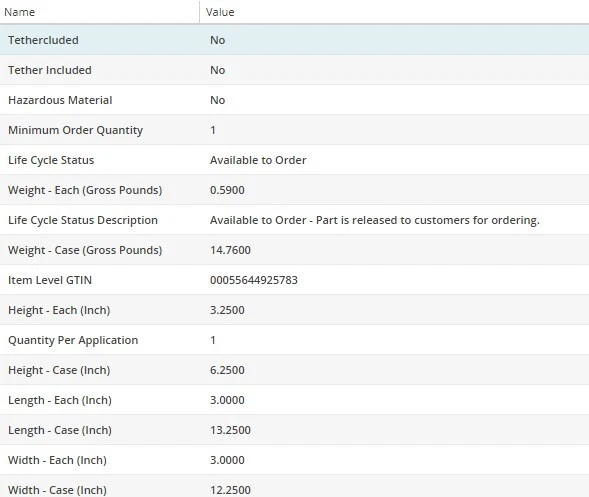 | Name | Value |
|---|---|
| Tethercluded | No |
| Tether Included | No |
| Hazardous Material | No |
| Minimum Order Quantity | 1 |
| Life Cycle Status | Available to Order |
| Weight - Each (Gross Pounds) | 0.5900 |
| Life Cycle Status Description | Available to Order - Part is released to customers for ordering. |
| Weight - Case (Gross Pounds) | 14.7600 |
| Item Level GTIN | 00055644925783 |
| Height - Each (Inch) | 3.2500 |
| Quantity Per Application | 1 |
| Height - Case (Inch) | 6.2500 |
| Length - Each (Inch) | 3.0000 |
| Length - Case (Inch) | 13.2500 |
| Width - Each (Inch) | 3.0000 |
| Width - Case (Inch) | 12.2500 |